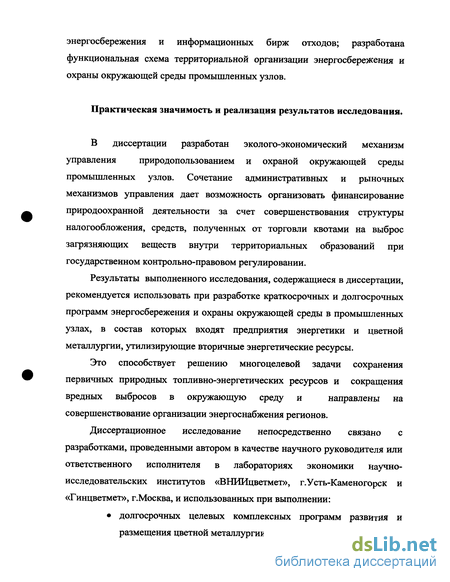 энергосбережения и информационных бирж отходов; разработана функциональная схема территориальной организации энергосбережения и охраны окружающей среды промышленных узлов.

Практическая значимость и реализация результатов исследования.

В диссертации разработан эколого-экономический механизм управления природопользованием и охраной окружающей среды промышленных узлов. Сочетание административных и рыночных механизмов управления дает возможность организовать финансирование природоохранной деятельности за счет совершенствования структуры налогообложения, средств, полученных от торговли квотами на выброс загрязняющих веществ внутри территориальных образований при государственном контрольно-правовом регулировании.

Результаты выполненного исследования, содержащиеся в диссертации, рекомендуется использовать при разработке краткосрочных и долгосрочных программ энергосбережения и охраны окружающей среды в промышленных узлах, в состав которых входят предприятия энергетики и цветной металлургии, утилизирующие вторичные энергетические ресурсы.

Это способствует решению многоцелевой задачи сохранения первичных природных топливно-энергетических ресурсов и сокращения вредных выбросов в окружающую среду и направлены на совершенствование организации энергоснабжения регионов.

Диссертационное исследование непосредственно связано с разработками, проведенными автором в качестве научного руководителя или ответственного исполнителя в лабораториях экономики научно-исследовательских институтов «ВНИИцветмет», г.Усть-Каменогорск и «Гинцветмет», г.Москва, и использованных при выполнении:

• долгосрочных целевых комплексных программ развития и размещения цветной металлургии

dsLib.net
библиотека диссертаций